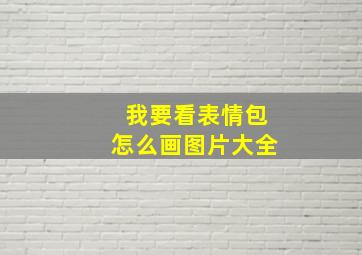 我要看表情包
怎么画图片大全